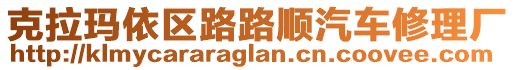 克拉玛依区路路顺汽车修理厂
http://klmycararaglan.cn.coovee.com